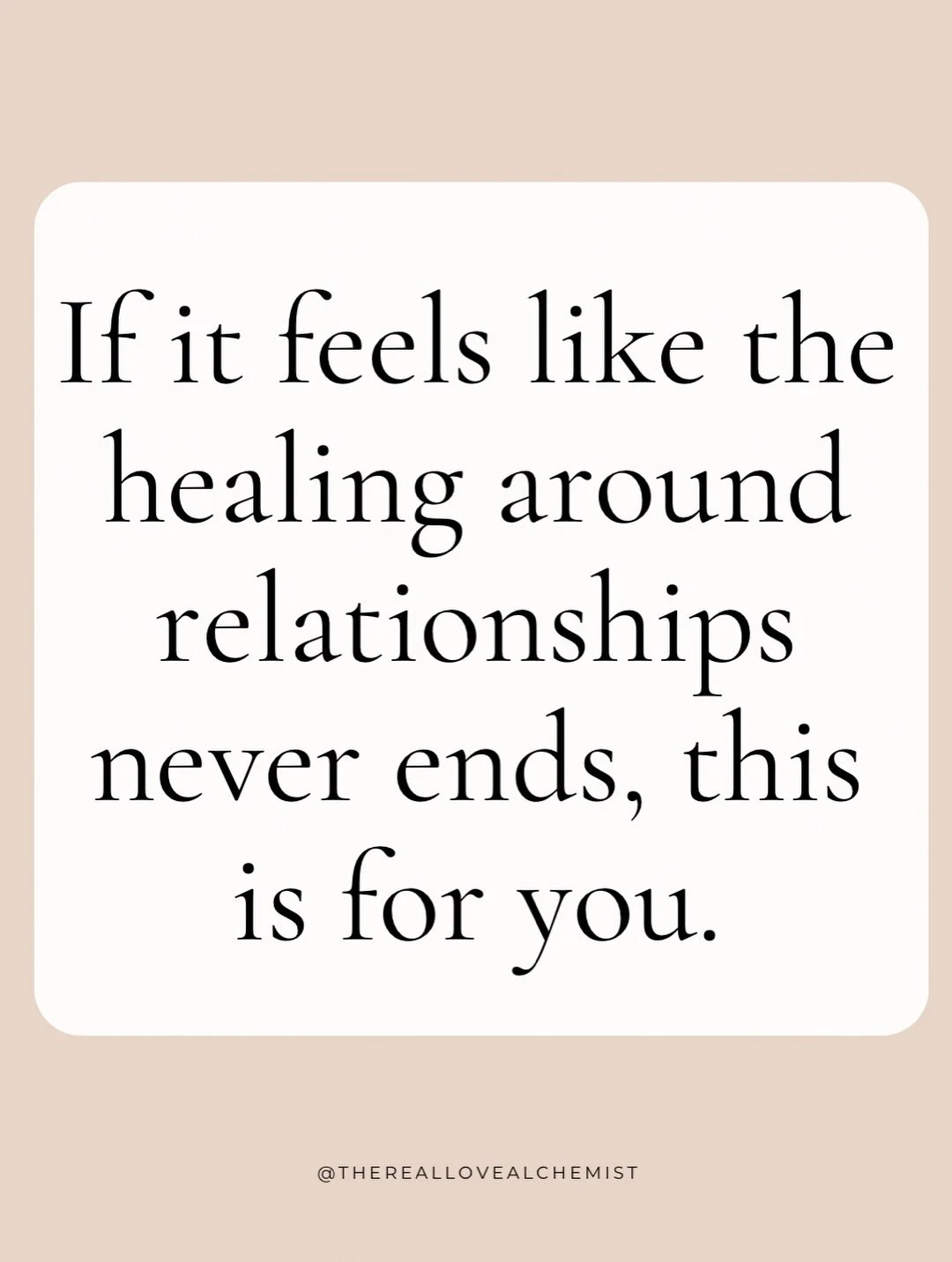 If it feels like the healing around relationships never ends, this is for you.

@THEREALLOVEALCHEMIST